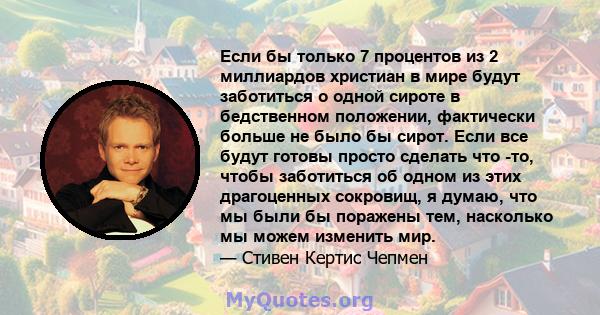 Если бы только 7 процентов из 2 миллиардов христиан в мире будут заботиться о одной сироте в бедственном положении, фактически больше не было бы сирот. Если все будут готовы просто сделать что -то, чтобы заботиться об одном из этих драгоценных сокровищ, я думаю, что мы были бы поражены тем, насколько мы можем изменить мир.
— Стивен Кертис Чепмен

MyQuotes.org